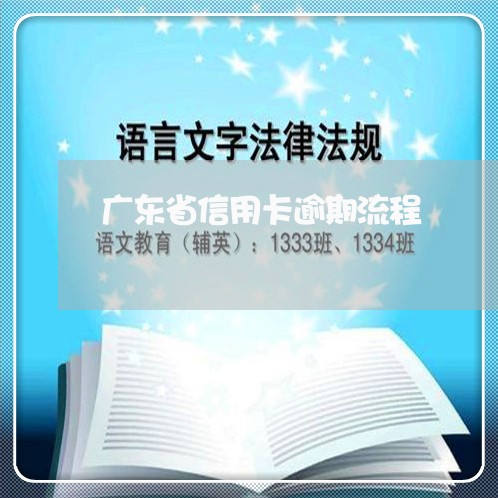 语言文字法律法规

广东省信用卡逾期流程

语文教育（辅英）：1333班、1334班